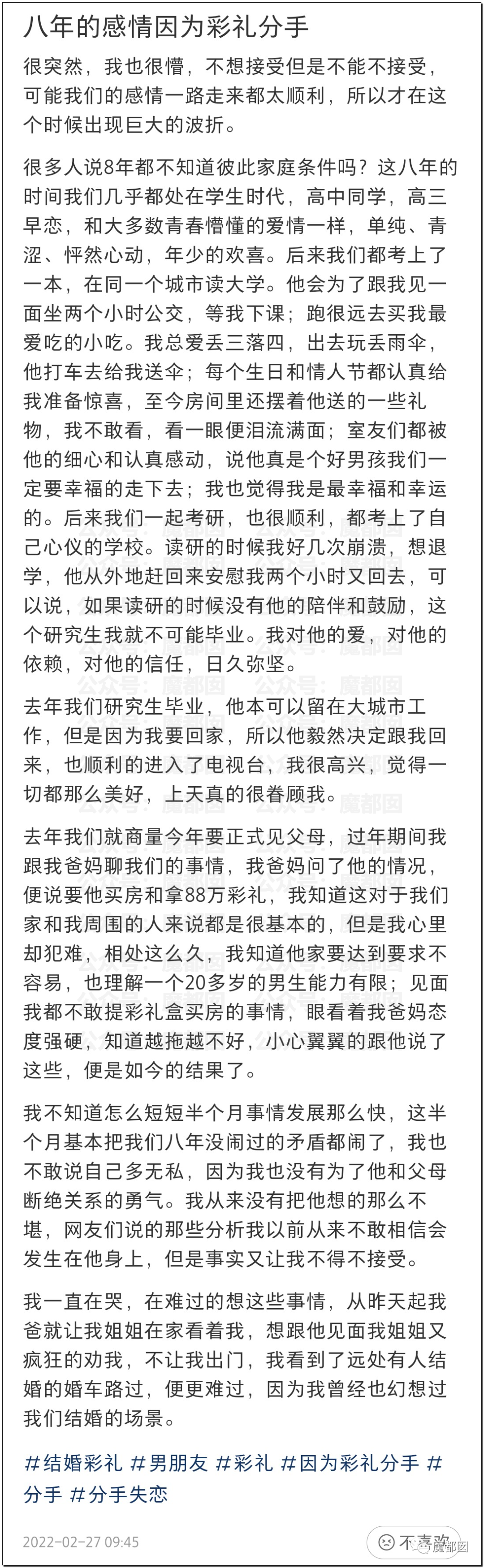 八年的感情因为彩礼分手

很突然，我也很懵，不想接受但是不能不接受，可能我们的感情一路走来都太顺利，所以才在这个时候出现巨大的波折。

很多人说8年都不知道彼此家庭条件吗？这八年的时间我们几乎都处在学生时代，高中同学，高三早恋，和大多数青春懵懂的爱情一样，单纯、青涩、怦然心动，年少的欢喜。后来我们都考上了一本，在同一个城市读大学。他会为了跟我见一面坐两个小时公交，等我下课；跑很远去买我最爱吃的小吃。我总爱丢三落四，出去玩丢雨伞，他打车去给我送伞；每个生日和情人节都认真给我准备惊喜，至今房间里还摆着他送的一些礼物，我不敢看，看一眼便泪流满面；室友们都被他的细心和认真感动，说他真是个好男孩我们一定要幸福的走下去；我也觉得我是最幸福和幸运的。后来我们一起考研，也很顺利，都考上了自己心仪的学校。读研的时候我好几次崩溃，想退学，他从外地赶回来安慰我两个小时又回去，可以说，如果读研的时候没有他的陪伴和鼓励，这个研究生我就不可能毕业。我对他的爱，对他的依赖，对他的信任，日久弥坚。

去年我们研究生毕业，他本可以留在大城市工作，但是因为我要回家，所以他毅然决定跟我回来，也顺利的进入了电视台，我很高兴，觉得一切都那么美好，上天真的很眷顾我。

去年我们就商量今年要正式见父母，过年期间我跟我爸妈聊我们的事情，我爸妈问了他的情况，便说要他买房和拿88万彩礼，我知道这对于我们家和我周围的人来说都是很基本的，但是我心里却犯难，相处这么久，我知道他家要达到要求不容易，也理解一个20多岁的男生能力有限；见面我都不敢提彩礼盒买房的事情，眼看着我爸妈态度强硬，知道越拖越不好，小心翼翼的跟他说了这些，便是如今的结果了。

我不知道怎么短短半个月事情发展那么快，这半个月基本把我们八年没闹过的矛盾都闹了，我也不敢说自己多无私，因为我也没有为了他和父母断绝关系的勇气。我从来没有把他想的那么不堪，网友们说的那些分析我以前从来不敢相信会发生在他身上，但是事实又让我不得不接受。

我一直在哭，在难过的想这些事情，从昨天起我爸就让我姐姐在家看着我，想跟他见面我姐姐又疯狂的劝我，不让我出门，我看到了远处有人结婚的婚车路过，便更难过，因为我曾经也幻想过我们结婚的场景。

#结婚彩礼 #男朋友 #彩礼 #因为彩礼分手 #分手 #分手失恋

2022-02-27 09:45

不喜欢

魔都囡

公众号：魔都囡